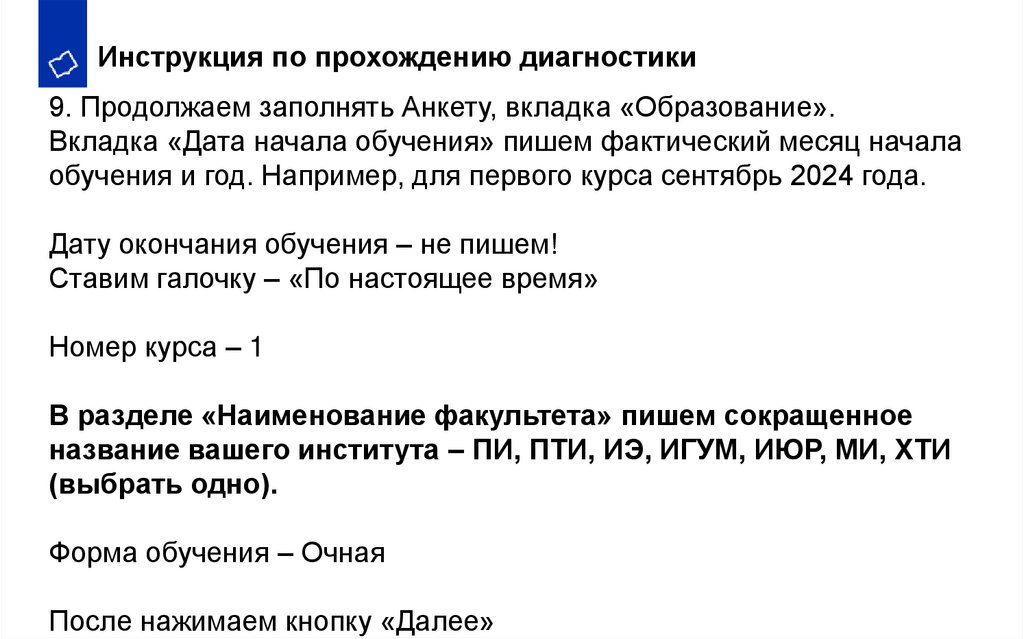 Инструкция по прохождению диагностики

9. Продолжаем заполнять Анкету, вкладка «Образование».
Вкладка «Дата начала обучения» пишем фактический месяц начала обучения и год. Например, для первого курса сентябрь 2024 года.

Дату окончания обучения – не пишем!
Ставим галочку – «По настоящее время»

Номер курса – 1

В разделе «Наименование факультета» пишем сокращенное название вашего института – ПИ, ПТИ, ИЭ, ИГУМ, ИЮР, МИ, ХТИ (выбрать одно).

Форма обучения – Очная

После нажимаем кнопку «Далее»